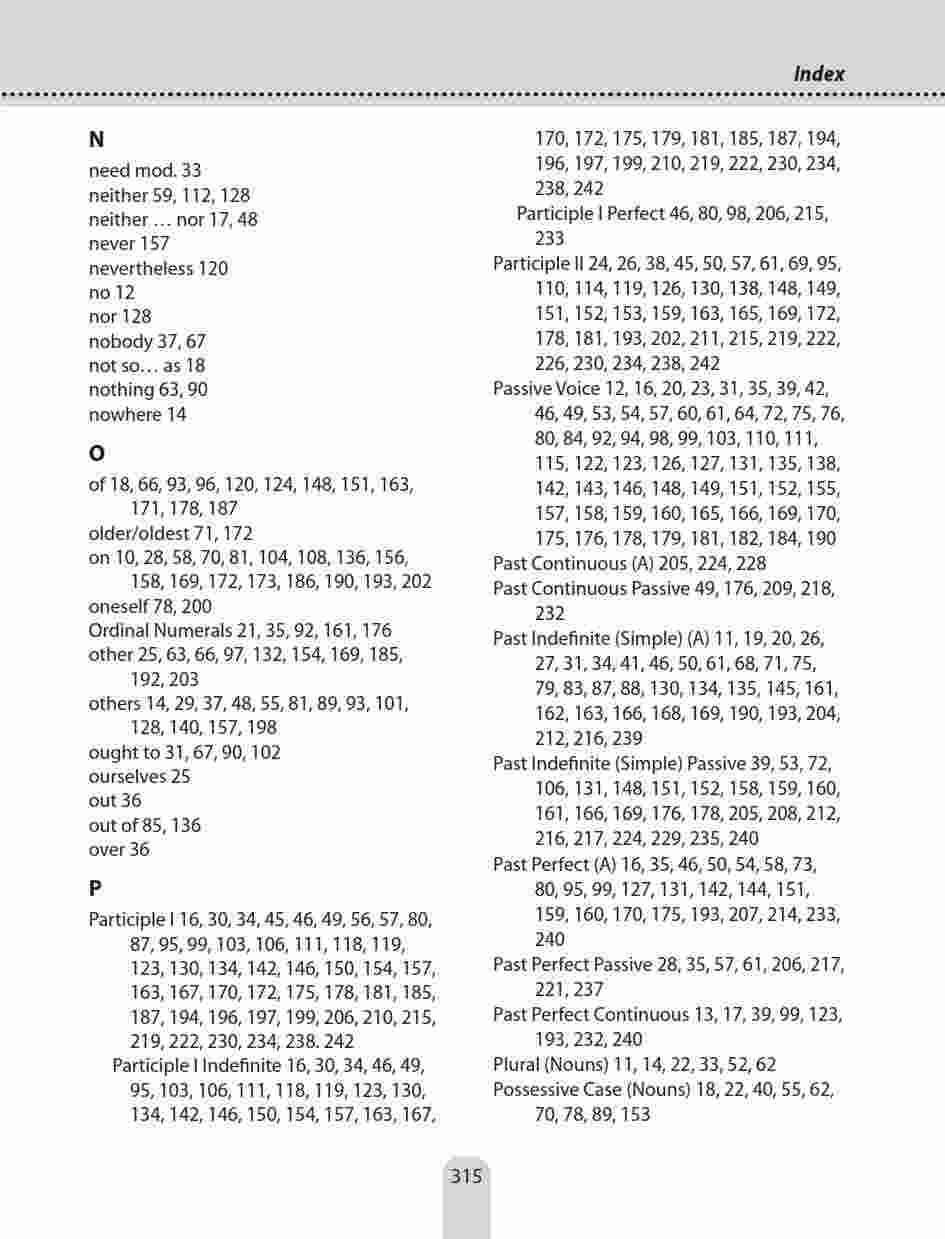 Index

N

need mod. 33
neither 59, 112, 128
neither … nor 17, 48
never 157
nevertheless 120
no 12
nor 128
nobody 37, 67
not so… as 18
nothing 63, 90
nowhere 14

O

of 18, 66, 93, 96, 120, 124, 148, 151, 163, 171, 178, 187
older/oldest 71, 172
on 10, 28, 58, 70, 81, 104, 108, 136, 156, 158, 169, 172, 173, 186, 190, 193, 202
oneself 78, 200
Ordinal Numerals 21, 35, 92, 161, 176
other 25, 63, 66, 97, 132, 154, 169, 185, 192, 203
others 14, 29, 37, 48, 55, 81, 89, 93, 101, 128, 140, 157, 198
ought to 31, 67, 90, 102
ourselves 25
out 36
out of 85, 136
over 36

P

Participle I 16, 30, 34, 45, 46, 49, 56, 57, 80, 87, 95, 99, 103, 106, 111, 118, 119, 123, 130, 134, 142, 146, 150, 154, 157, 163, 167, 170, 172, 175, 178, 181, 185, 187, 194, 196, 197, 199, 206, 210, 215, 219, 222, 230, 234, 238. 242
Participle I Indefinite 16, 30, 34, 46, 49, 95, 103, 106, 111, 118, 119, 123, 130, 134, 142, 146, 150, 154, 157, 163, 167, 170, 172, 175, 179, 181, 185, 187, 194, 196, 197, 199, 210, 219, 222, 230, 234, 238, 242
Participle I Perfect 46, 80, 98, 206, 215, 233
Participle II 24, 26, 38, 45, 50, 57, 61, 69, 95, 110, 114, 119, 126, 130, 138, 148, 149, 151, 152, 153, 159, 163, 165, 169, 172, 178, 181, 193, 202, 211, 215, 219, 222, 226, 230, 234, 238, 242
Passive Voice 12, 16, 20, 23, 31, 35, 39, 42, 46, 49, 53, 54, 57, 60, 61, 64, 72, 75, 76, 80, 84, 92, 94, 98, 99, 103, 110, 111, 115, 122, 123, 126, 127, 131, 135, 138, 142, 143, 146, 148, 149, 151, 152, 155, 157, 158, 159, 160, 165, 166, 169, 170, 175, 176, 178, 179, 181, 182, 184, 190
Past Continuous (A) 205, 224, 228
Past Continuous Passive 49, 176, 209, 218, 232
Past Indefinite (Simple) (A) 11, 19, 20, 26, 27, 31, 34, 41, 46, 50, 61, 68, 71, 75, 79, 83, 87, 88, 130, 134, 135, 145, 161, 162, 163, 166, 168, 169, 190, 193, 204, 212, 216, 239
Past Indefinite (Simple) Passive 39, 53, 72, 106, 131, 148, 151, 152, 158, 159, 160, 161, 166, 169, 176, 178, 205, 208, 212, 216, 217, 224, 229, 235, 240
Past Perfect (A) 16, 35, 46, 50, 54, 58, 73, 80, 95, 99, 127, 131, 142, 144, 151, 159, 160, 170, 175, 193, 207, 214, 233, 240
Past Perfect Passive 28, 35, 57, 61, 206, 217, 221, 237
Past Perfect Continuous 13, 17, 39, 99, 123, 193, 232, 240
Plural (Nouns) 11, 14, 22, 33, 52, 62
Possessive Case (Nouns) 18, 22, 40, 55, 62, 70, 78, 89, 153

315